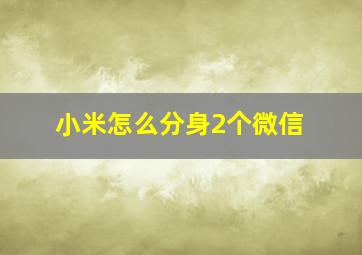 小米怎么分身2个微信